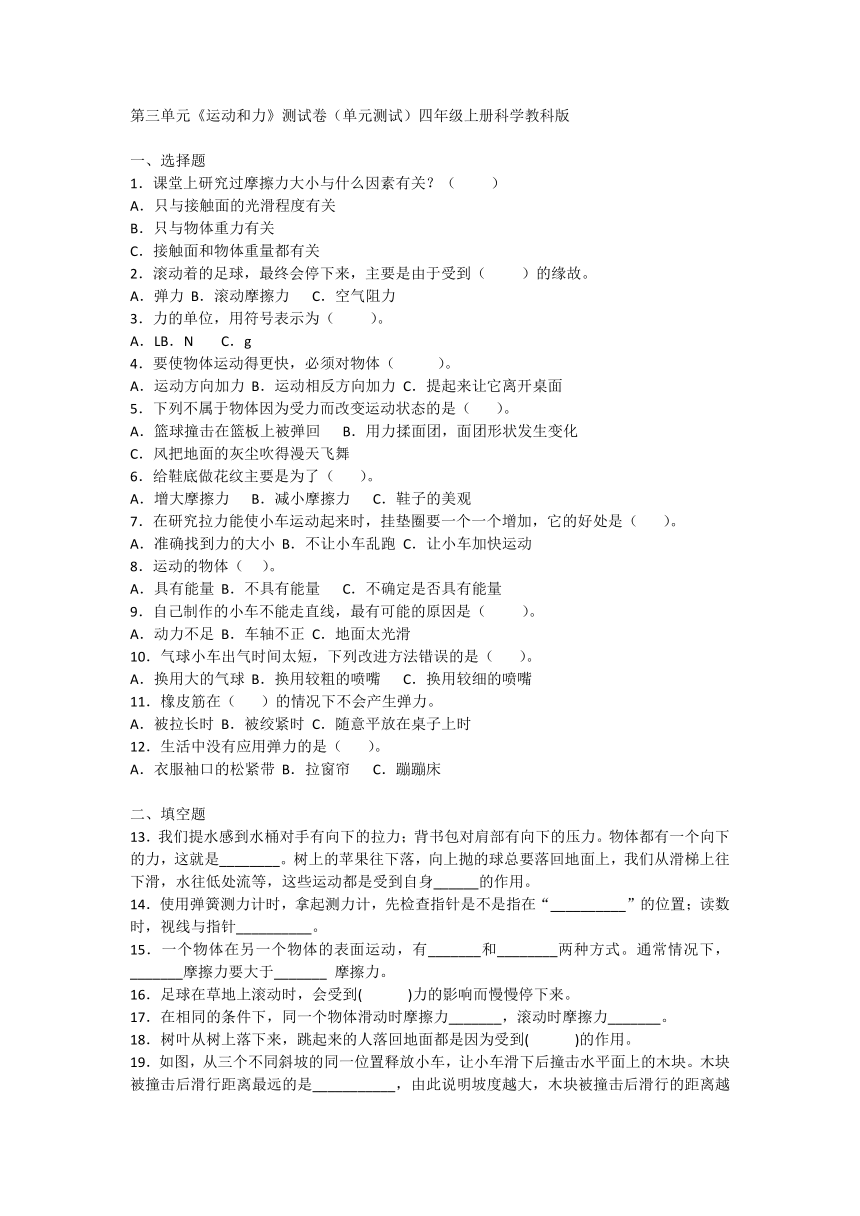 第三单元《运动和力》测试卷（单元测试）四年级上册科学教科版

一、选择题
1．课堂上研究过摩擦力大小与什么因素有关？（　　）
A．只与接触面的光滑程度有关
B．只与物体重力有关
C．接触面和物体重量都有关
2．滚动着的足球，最终会停下来，主要是由于受到（　　）的缘故。
A．弹力 B．滚动摩擦力　C．空气阻力
3．力的单位，用符号表示为（　　）。
A．LB．N　　C．g
4．要使物体运动得更快，必须对物体（　　）。
A．运动方向加力 B．运动相反方向加力 C．提起来让它离开桌面
5．下列不属于物体因为受力而改变运动状态的是（　）。
A．篮球撞击在篮板上被弹回　B．用力揉面团，面团形状发生变化
C．风把地面的灰尘吹得漫天飞舞
6．给鞋底做花纹主要是为了（　）。
A．增大摩擦力　B．减小摩擦力　C．鞋子的美观
7．在研究拉力能使小车运动起来时，挂垫圈要一个一个增加，它的好处是（　）。
A．准确找到力的大小 B．不让小车乱跑 C．让小车加快运动
8．运动的物体（　）。
A．具有能量 B．不具有能量　C．不确定是否具有能量
9．自己制作的小车不能走直线，最有可能的原因是（　　）。
A．动力不足 B．车轴不正 C．地面太光滑
10．气球小车出气时间太短，下列改进方法错误的是（　）。
A．换用大的气球 B．换用较粗的喷嘴　C．换用较细的喷嘴
11．橡皮筋在（　）的情况下不会产生弹力。
A．被拉长时 B．被绞紧时 C．随意平放在桌子上时
12．生活中没有应用弹力的是（　）。
A．衣服袖口的松紧带 B．拉窗帘　C．蹦蹦床

二、填空题
13．我们提水感到水桶对手有向下的拉力；背书包对肩部有向下的压力。物体都有一个向下的力，这就是________。树上的苹果往下落，向上抛的球总要落回地面上，我们从滑梯上往下滑，水往低处流等，这些运动都是受到自身______的作用。
14．使用弹簧测力计时，拿起测力计，先检查指针是不是指在“__________”的位置；读数时，视线与指针__________。
15．一个物体在另一个物体的表面运动，有_______和________两种方式。通常情况下，_______摩擦力要大于_______ 摩擦力。
16．足球在草地上滚动时，会受到(　　)力的影响而慢慢停下来。
17．在相同的条件下，同一个物体滑动时摩擦力_______，滚动时摩擦力_______。
18．树叶从树上落下来，跳起来的人落回地面都是因为受到(　　)的作用。
19．如图，从三个不同斜坡的同一位置释放小车，让小车滑下后撞击水平面上的木块。木块被撞击后滑行距离最远的是___________，由此说明坡度越大，木块被撞击后滑行的距离越